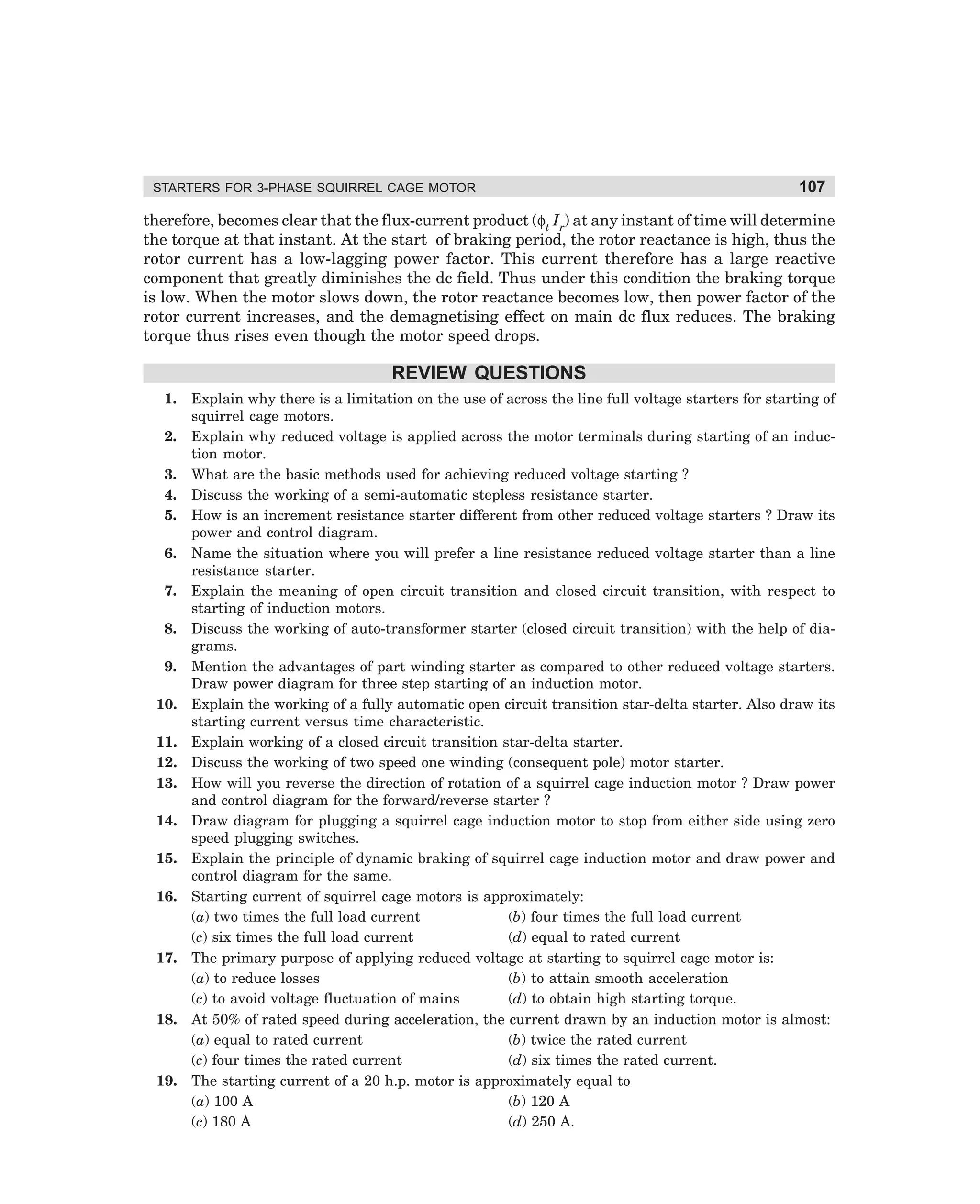 STARTERS FOR 3-PHASE SQUIRREL CAGE MOTOR 107

therefore, becomes clear that the flux-current product ($\phi_t I_r$) at any instant of time will determine the torque at that instant. At the start of braking period, the rotor reactance is high, thus the rotor current has a low-lagging power factor. This current therefore has a large reactive component that greatly diminishes the dc field. Thus under this condition the braking torque is low. When the motor slows down, the rotor reactance becomes low, then power factor of the rotor current increases, and the demagnetising effect on main dc flux reduces. The braking torque thus rises even though the motor speed drops.

REVIEW QUESTIONS

1. Explain why there is a limitation on the use of across the line full voltage starters for starting of squirrel cage motors.
2. Explain why reduced voltage is applied across the motor terminals during starting of an induction motor.
3. What are the basic methods used for achieving reduced voltage starting ?
4. Discuss the working of a semi-automatic stepless resistance starter.
5. How is an increment resistance starter different from other reduced voltage starters ? Draw its power and control diagram.
6. Name the situation where you will prefer a line resistance reduced voltage starter than a line resistance starter.
7. Explain the meaning of open circuit transition and closed circuit transition, with respect to starting of induction motors.
8. Discuss the working of auto-transformer starter (closed circuit transition) with the help of diagrams.
9. Mention the advantages of part winding starter as compared to other reduced voltage starters. Draw power diagram for three step starting of an induction motor.
10. Explain the working of a fully automatic open circuit transition star-delta starter. Also draw its starting current versus time characteristic.
11. Explain working of a closed circuit transition star-delta starter.
12. Discuss the working of two speed one winding (consequent pole) motor starter.
13. How will you reverse the direction of rotation of a squirrel cage induction motor ? Draw power and control diagram for the forward/reverse starter ?
14. Draw diagram for plugging a squirrel cage induction motor to stop from either side using zero speed plugging switches.
15. Explain the principle of dynamic braking of squirrel cage induction motor and draw power and control diagram for the same.
16. Starting current of squirrel cage motors is approximately:
(a) two times the full load current
(b) four times the full load current
(c) six times the full load current
(d) equal to rated current
17. The primary purpose of applying reduced voltage at starting to squirrel cage motor is:
(a) to reduce losses
(b) to attain smooth acceleration
(c) to avoid voltage fluctuation of mains
(d) to obtain high starting torque.
18. At 50% of rated speed during acceleration, the current drawn by an induction motor is almost:
(a) equal to rated current
(b) twice the rated current
(c) four times the rated current
(d) six times the rated current.
19. The starting current of a 20 h.p. motor is approximately equal to
(a) 100 A
(b) 120 A
(c) 180 A
(d) 250 A.